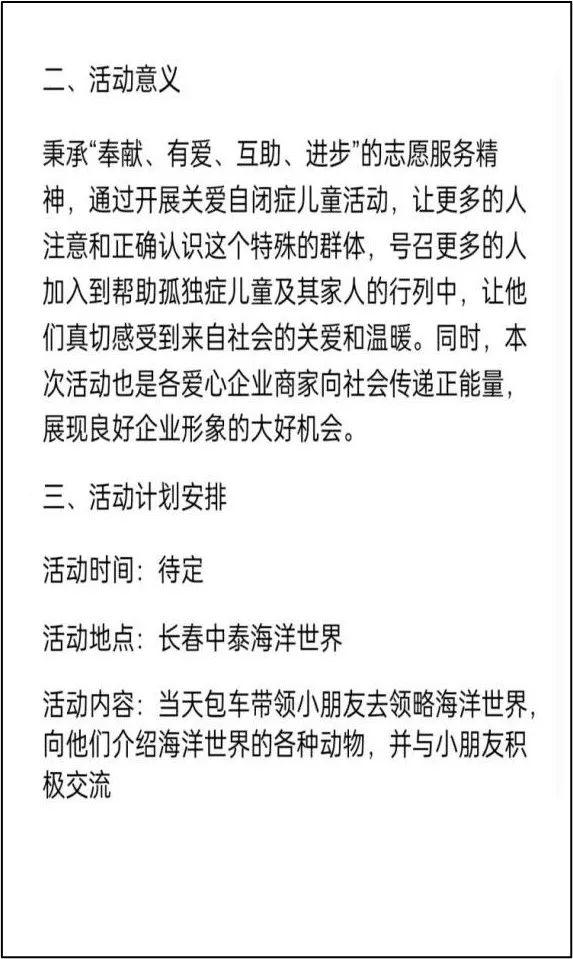 二、活动意义

秉承“奉献、有爱、互助、进步”的志愿服务精神，通过开展关爱自闭症儿童活动，让更多的人注意和正确认识这个特殊的群体，号召更多的人加入到帮助孤独症儿童及其家人的行列中，让他们真切感受到来自社会的关爱和温暖。同时，本次活动也是各爱心企业商家向社会传递正能量，展现良好企业形象的大好机会。

三、活动计划安排

活动时间：待定

活动地点：长春中泰海洋世界

活动内容：当天包车带领小朋友去领略海洋世界，向他们介绍海洋世界的各种动物，并与小朋友积极交流